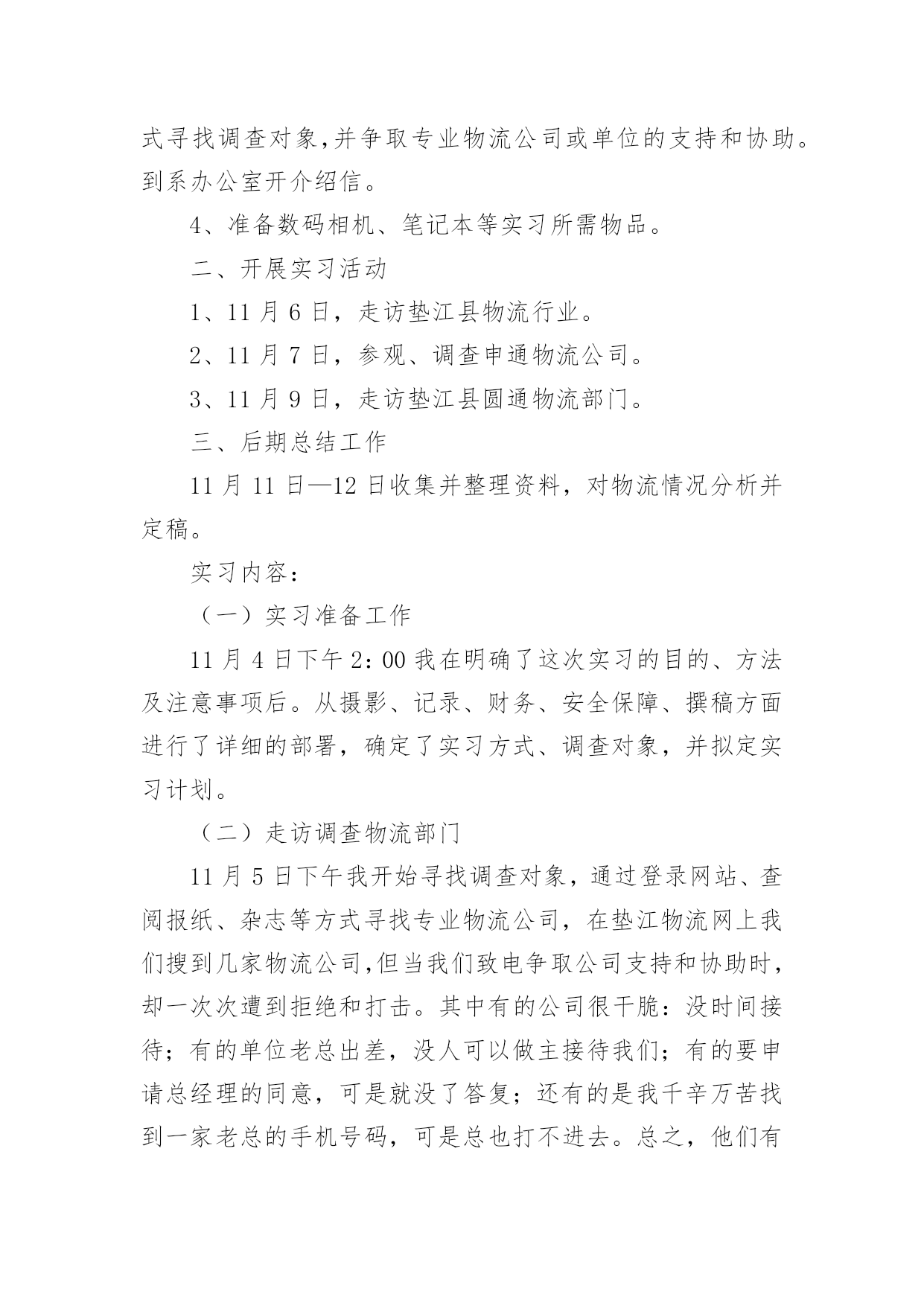 式寻找调查对象,并争取专业物流公司或单位的支持和协助。到系办公室开介绍信。

4、准备数码相机、笔记本等实习所需物品。

二、开展实习活动

1、11 月 6 日，走访垫江县物流行业。

2、11 月 7 日，参观、调查申通物流公司。

3、11 月 9 日，走访垫江县圆通物流部门。

三、后期总结工作

11 月 11 日—12 日收集并整理资料，对物流情况分析并定稿。

实习内容：

（一）实习准备工作

11 月 4 日下午 2：00 我在明确了这次实习的目的、方法及注意事项后。从摄影、记录、财务、安全保障、撰稿方面进行了详细的部署，确定了实习方式、调查对象，并拟定实习计划。

（二）走访调查物流部门

11 月 5 日下午我开始寻找调查对象，通过登录网站、查阅报纸、杂志等方式寻找专业物流公司，在垫江物流网上我们搜到几家物流公司,但当我们致电争取公司支持和协助时,却一次次遭到拒绝和打击。其中有的公司很干脆：没时间接待；有的单位老总出差，没人可以做主接待我们；有的要申请总经理的同意，可是就没了答复；还有的是我千辛万苦找到一家老总的手机号码，可是总也打不进去。总之，他们有